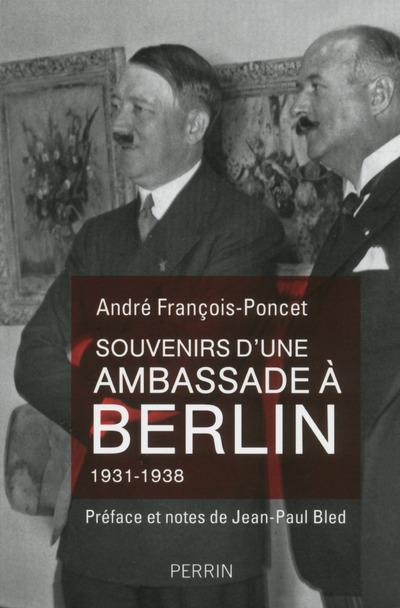 André François-Poncet

SOUVENIRS D'UNE AMBASSADE À BERLIN

1931-1938

Préface et notes de Jean-Paul Bled

PERRIN